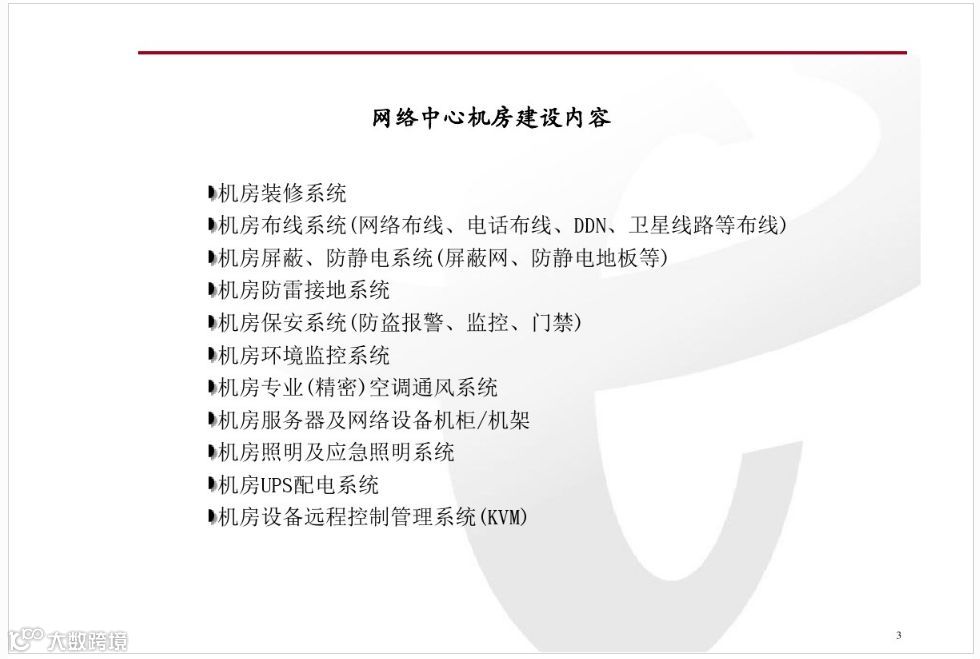 网络中心机房建设内容

• 机房装修系统
• 机房布线系统(网络布线、电话布线、DDN、卫星线路等布线)
• 机房屏蔽、防静电系统(屏蔽网、防静电地板等)
• 机房防雷接地系统
• 机房保安系统(防盗报警、监控、门禁)
• 机房环境监控系统
• 机房专业(精密)空调通风系统
• 机房服务器及网络设备机柜/机架
• 机房照明及应急照明系统
• 机房UPS配电系统
• 机房设备远程控制管理系统(KVM)

3

大数跨境